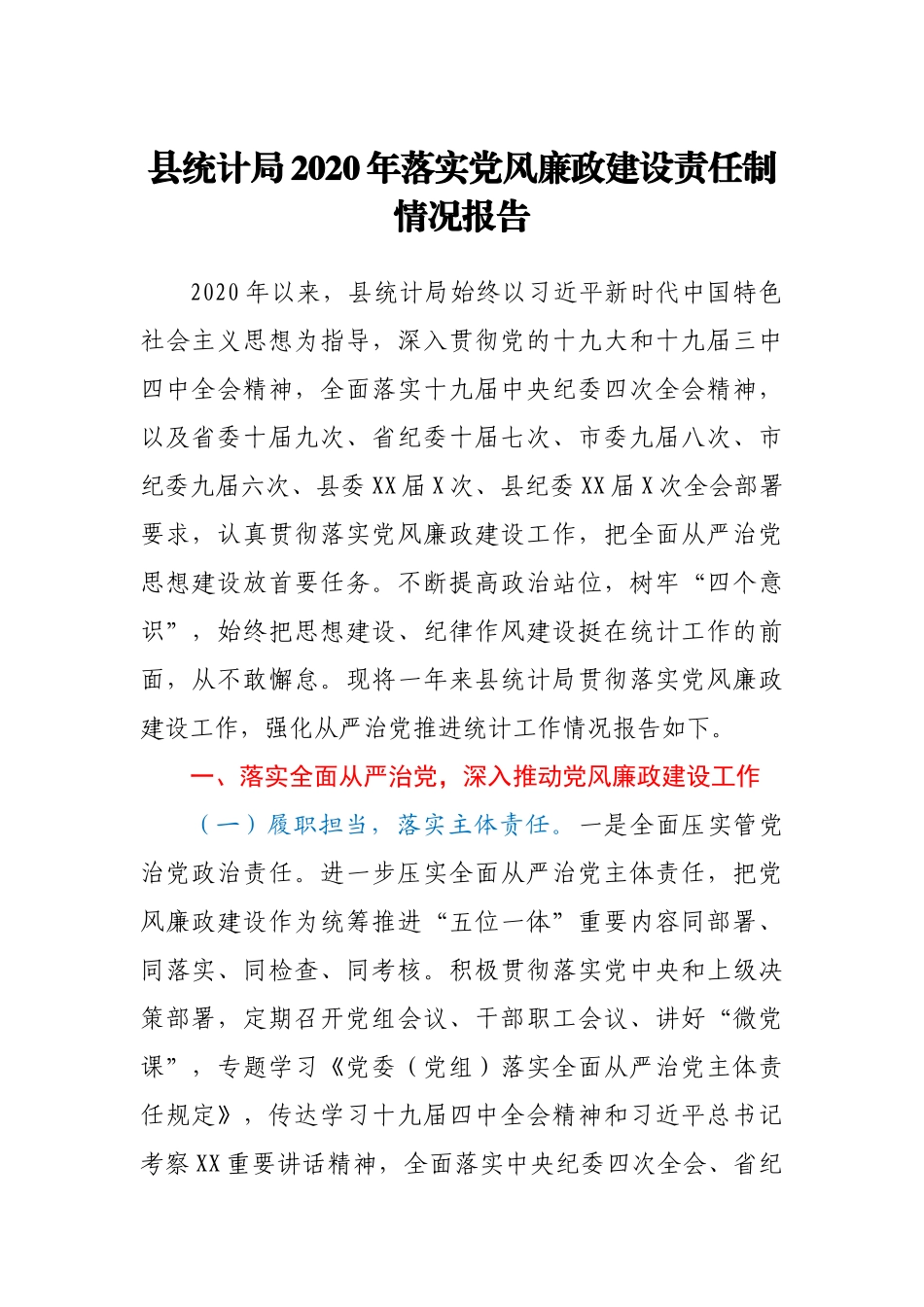 县统计局2020年落实党风廉政建设责任制情况报告

2020年以来，县统计局始终以习近平新时代中国特色社会主义思想为指导，深入贯彻党的十九大和十九届三中四中全会精神，全面落实十九届中央纪委四次全会精神，以及省委十届九次、省纪委十届七次、市委九届八次、市纪委九届六次、县委XX届X次、县纪委XX届X次全会部署要求，认真贯彻落实党风廉政建设工作，把全面从严治党思想建设放首要任务。不断提高政治站位，树牢“四个意识”，始终把思想建设、纪律作风建设挺在统计工作的前面，从不敢懈怠。现将一年来县统计局贯彻落实党风廉政建设工作，强化从严治党推进统计工作情况报告如下。

一、落实全面从严治党，深入推动党风廉政建设工作

（一）履职担当，落实主体责任。一是全面压实管党治党政治责任。进一步压实全面从严治党主体责任，把党风廉政建设作为统筹推进“五位一体”重要内容同部署、同落实、同检查、同考核。积极贯彻落实党中央和上级决策部署，定期召开党组会议、干部职工会议、讲好“微党课”，专题学习《党委（党组）落实全面从严治党主体责任规定》，传达学习十九届四中全会精神和习近平总书记考察XX重要讲话精神，全面落实中央纪委四次全会、省纪